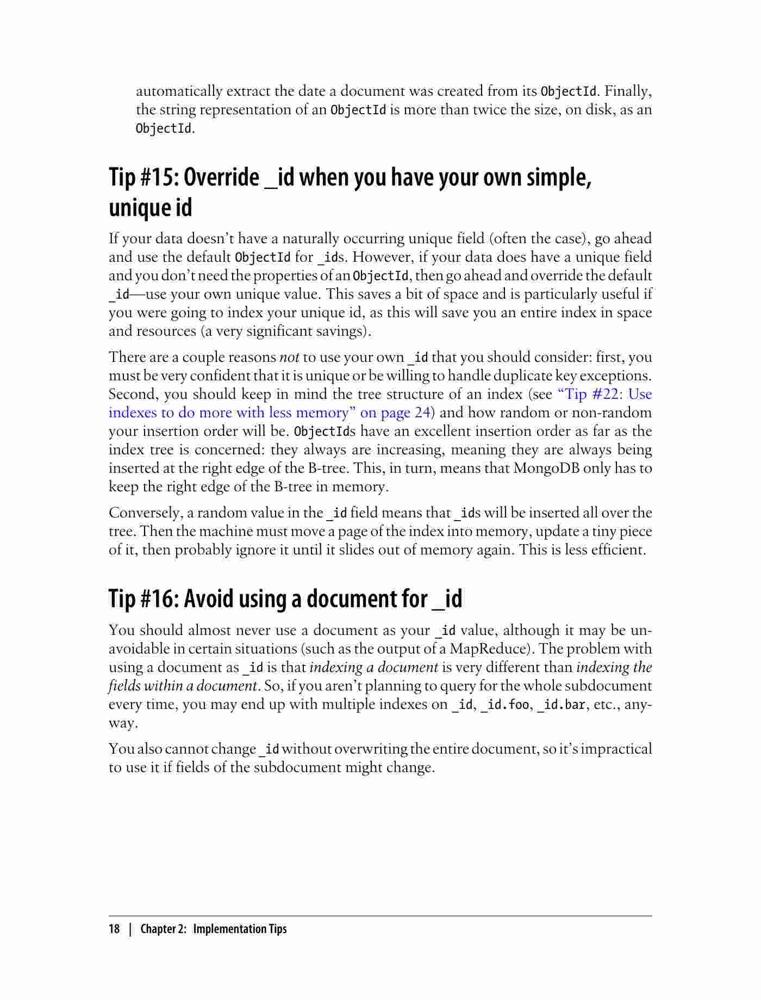 automatically extract the date a document was created from its ObjectId. Finally, the string representation of an ObjectId is more than twice the size, on disk, as an ObjectId.

Tip #15: Override _id when you have your own simple, unique id

If your data doesn't have a naturally occurring unique field (often the case), go ahead and use the default ObjectId for _ids. However, if your data does have a unique field and you don't need the properties of an ObjectId, then go ahead and override the default _id—use your own unique value. This saves a bit of space and is particularly useful if you were going to index your unique id, as this will save you an entire index in space and resources (a very significant savings).

There are a couple reasons not to use your own _id that you should consider: first, you must be very confident that it is unique or be willing to handle duplicate key exceptions. Second, you should keep in mind the tree structure of an index (see "Tip #22: Use indexes to do more with less memory" on page 24) and how random or non-random your insertion order will be. ObjectIds have an excellent insertion order as far as the index tree is concerned: they always are increasing, meaning they are always being inserted at the right edge of the B-tree. This, in turn, means that MongoDB only has to keep the right edge of the B-tree in memory.

Conversely, a random value in the _id field means that _ids will be inserted all over the tree. Then the machine must move a page of the index into memory, update a tiny piece of it, then probably ignore it until it slides out of memory again. This is less efficient.

Tip #16: Avoid using a document for _id

You should almost never use a document as your _id value, although it may be unavoidable in certain situations (such as the output of a MapReduce). The problem with using a document as _id is that indexing a document is very different than indexing the fields within a document. So, if you aren't planning to query for the whole subdocument every time, you may end up with multiple indexes on _id, _id.foo, _id.bar, etc., anyway.

You also cannot change _id without overwriting the entire document, so it's impractical to use it if fields of the subdocument might change.

18 | Chapter 2: Implementation Tips